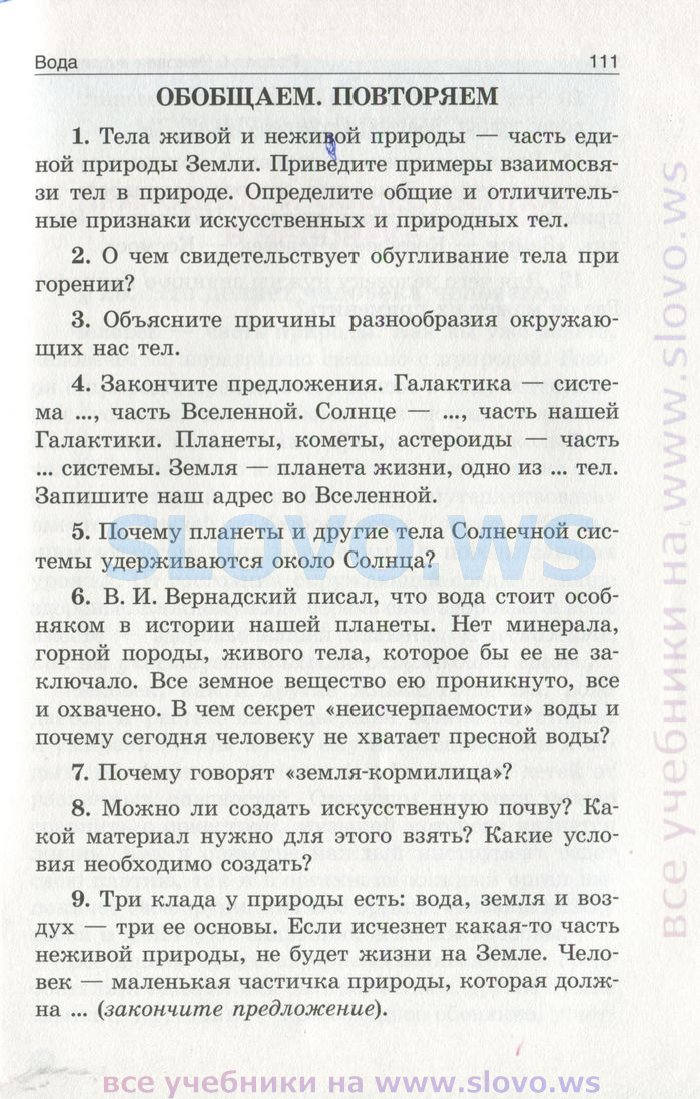 Вода 111

ОБОБЩАЕМ. ПОВТОРЯЕМ

1. Тела живой и неживой природы — часть единой природы Земли. Приведите примеры взаимосвязи тел в природе. Определите общие и отличительные признаки искусственных и природных тел.

2. О чем свидетельствует обугливание тела при горении?

3. Объясните причины разнообразия окружающих нас тел.

4. Закончите предложения. Галактика — система ..., часть Вселенной. Солнце — ..., часть нашей Галактики. Планеты, кометы, астероиды — часть ... системы. Земля — планета жизни, одно из ... тел. Запишите наш адрес во Вселенной.

5. Почему планеты и другие тела Солнечной системы удерживаются около Солнца?

6. В. И. Вернадский писал, что вода стоит особняком в истории нашей планеты. Нет минерала, горной породы, живого тела, которое бы ее не заключало. Все земное вещество ею проникнуто, все и охвачено. В чем секрет «неисчерпаемости» воды и почему сегодня человеку не хватает пресной воды?

7. Почему говорят «земля-кормилица»?

8. Можно ли создать искусственную почву? Какой материал нужно для этого взять? Какие условия необходимо создать?

9. Три клада у природы есть: вода, земля и воздух — три ее основы. Если исчезнет какая-то часть неживой природы, не будет жизни на Земле. Человек — маленькая частичка природы, которая должна ... (закончите предложение).

SLOVO.WS

все учебники на www.slovo.ws

все учебники на www.slovo.ws